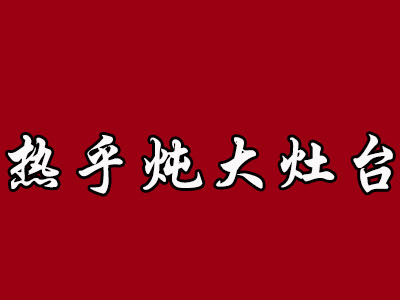 热乎炖大灶台